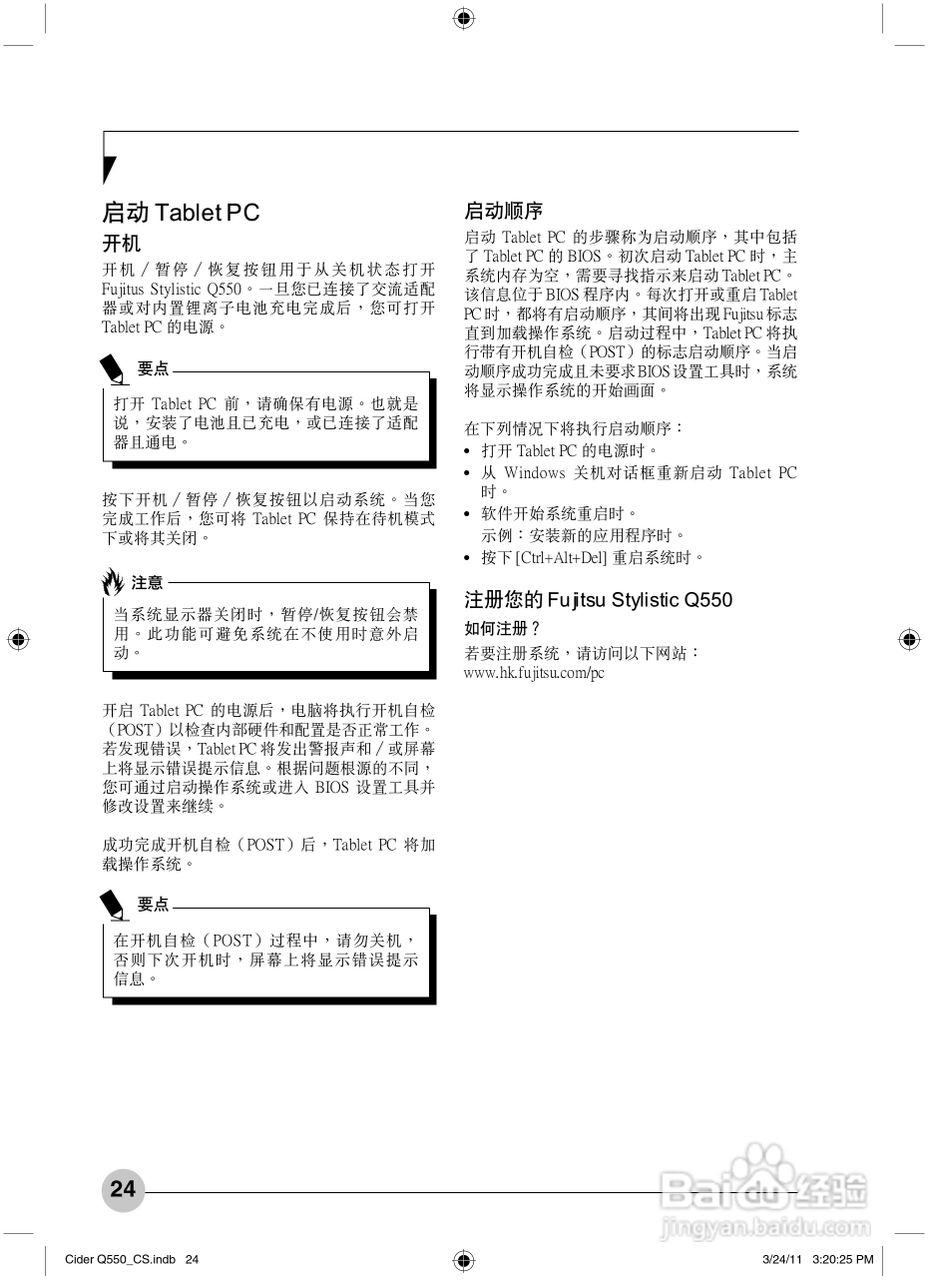 启动 Tablet PC

开机

开机 / 暂停 / 恢复按钮用于从关机状态打开 Fujitus Stylistic Q550。一旦您已连接了交流适配器或对内置锂离子电池充电完成后，您可打开 Tablet PC 的电源。

要点

打开 Tablet PC 前，请确保有电源。也就是说，安装了电池且已充电，或已连接了适配器且通电。

按下开机 / 暂停 / 恢复按钮以启动系统。当您完成工作后，您可将 Tablet PC 保持在待机模式下或将其关闭。

注意

当系统显示器关闭时，暂停/恢复按钮会禁用。此功能可避免系统在不使用时意外启动。

开启 Tablet PC 的电源后，电脑将执行开机自检（POST）以检查内部硬件和配置是否正常工作。若发现错误，Tablet PC 将发出警报声和 / 或屏幕上将显示错误提示信息。根据问题根源的不同，您可通过启动操作系统或进入 BIOS 设置工具并修改设置来继续。

成功完成开机自检（POST）后，Tablet PC 将加载操作系统。

要点

在开机自检（POST）过程中，请勿关机，否则下次开机时，屏幕上将显示错误提示信息。

启动顺序

启动 Tablet PC 的步骤称为启动顺序，其中包括了 Tablet PC 的 BIOS。初次启动 Tablet PC 时，主系统内存为空，需要寻找指示来启动 Tablet PC。该信息位于 BIOS 程序内。每次打开或重启 Tablet PC 时，都将有启动顺序，其间将出现 Fujitsu 标志直到加载操作系统。启动过程中，Tablet PC 将执行带有开机自检（POST）的标志启动顺序。当启动顺序成功完成且未要求 BIOS 设置工具时，系统将显示操作系统的开始画面。

在下列情况下将执行启动顺序：
• 打开 Tablet PC 的电源时。
• 从 Windows 关机对话框重新启动 Tablet PC 时。
• 软件开始系统重启时。
示例：安装新的应用程序时。
• 按下 [Ctrl+Alt+Del] 重启系统时。

注册您的 Fujitsu Stylistic Q550

如何注册？

若要注册系统，请访问以下网站：
www.hk.fujitsu.com/pc

24

Baidu 经验
jingyan.baidu.com

Cider Q550_CS.indb 24

3/24/11 3:20:25 PM